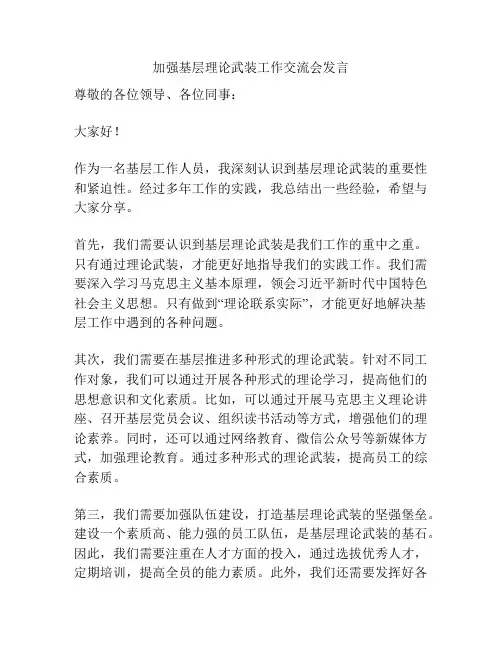 加强基层理论武装工作交流会发言

尊敬的各位领导、各位同事：

大家好！

作为一名基层工作人员，我深刻认识到基层理论武装的重要性和紧迫性。经过多年工作的实践，我总结出一些经验，希望与大家分享。

首先，我们需要认识到基层理论武装是我们工作的重中之重。只有通过理论武装，才能更好地指导我们的实践工作。我们需要深入学习马克思主义基本原理，领会习近平新时代中国特色社会主义思想。只有做到“理论联系实际”，才能更好地解决基层工作中遇到的各种问题。

其次，我们需要在基层推进多种形式的理论武装。针对不同工作对象，我们可以通过开展各种形式的理论学习，提高他们的思想意识和文化素质。比如，可以通过开展马克思主义理论讲座、召开基层党员会议、组织读书活动等方式，增强他们的理论素养。同时，还可以通过网络教育、微信公众号等新媒体方式，加强理论教育。通过多种形式的理论武装，提高员工的综合素质。

第三，我们需要加强队伍建设，打造基层理论武装的坚强堡垒。建设一个素质高、能力强的员工队伍，是基层理论武装的基石。因此，我们需要注重在人才方面的投入，通过选拔优秀人才，定期培训，提高全员的能力素质。此外，我们还需要发挥好各